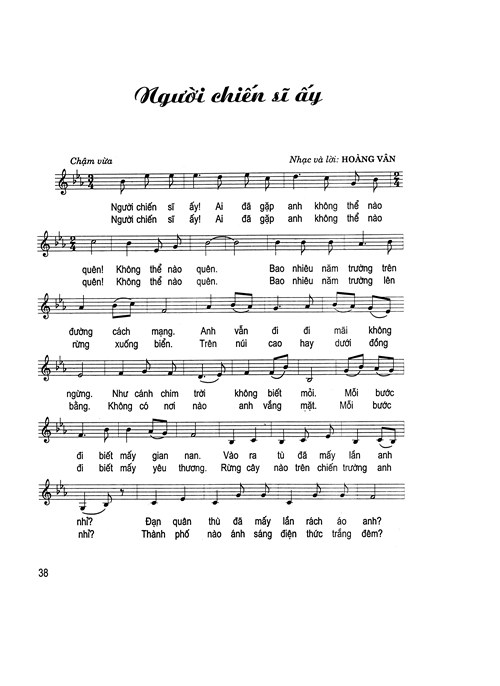 Người chiến sĩ ấy

Chậm vừa

Nhạc và lời: HOÀNG VÂN

Người chiến sĩ ấy! Ai đã gặp anh không thể nào
Người chiến sĩ ấy! Ai đã gặp anh không thể nào

quên! Không thể nào quên. Bao nhiêu năm trường trên
quên! Không thể nào quên. Bao nhiêu năm trường lên

đường cách mạng. Anh vẫn đi đi mãi không
rừng xuống biển. Trên núi cao hay dưới đồng

ngừng. Như cánh chim trời không biết mỏi. Mỗi bước
bằng. Không có nơi nào anh vắng mặt. Mỗi bước

đi biết mấy gian nan. Vào ra tù đã mấy lần anh
đi biết mấy yêu thương. Rừng cây nào trên chiến trường anh

nhỉ? Đạn quân thù đã mấy lần rách áo anh?
nhỉ? Thành phố nào ánh sáng điện thức trắng đêm?

38